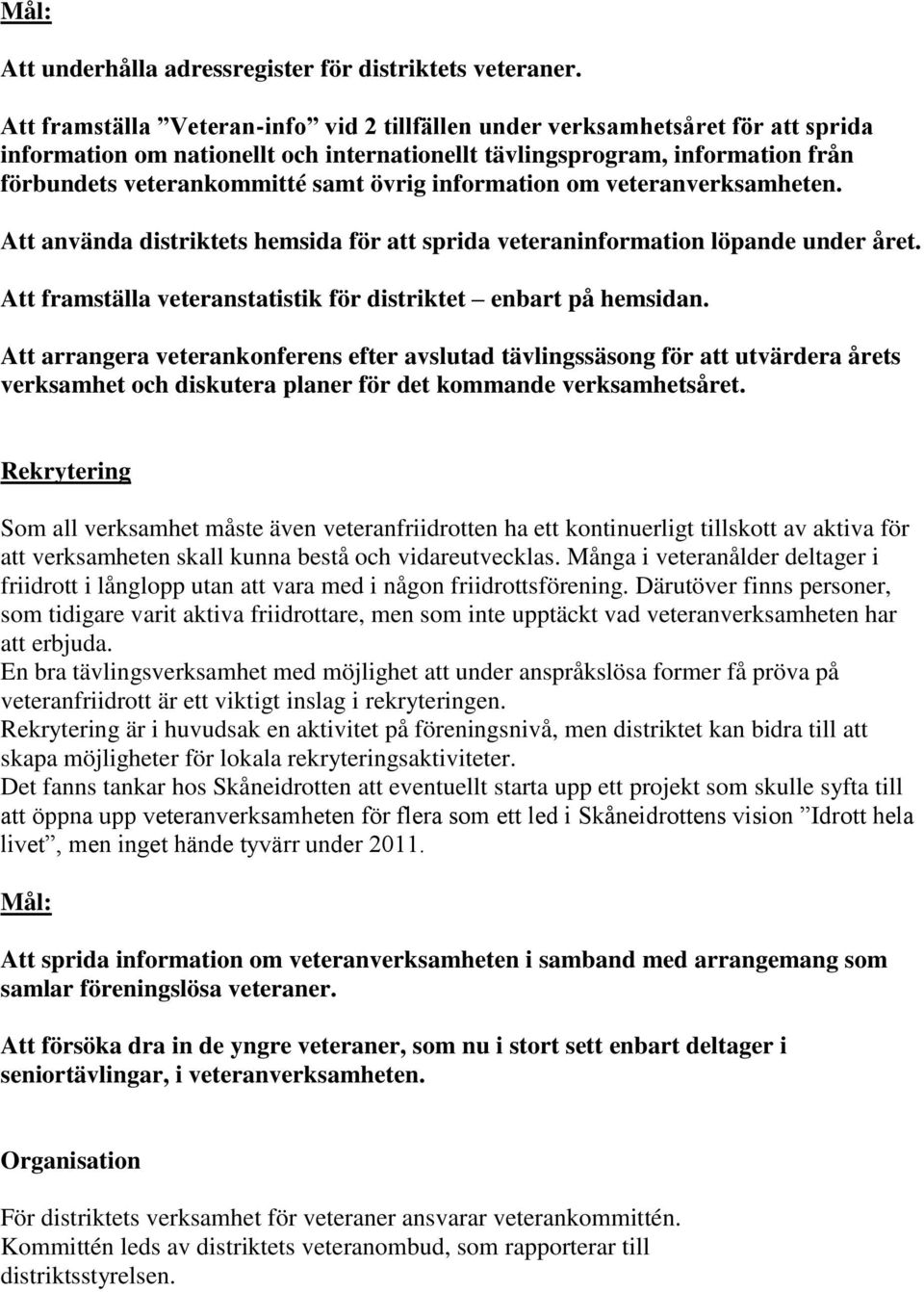 Mål:

Att underhålla adressregister för distriktets veteraner.

Att framställa ”Veteran-info” vid 2 tillfällen under verksamhetsåret för att sprida information om nationellt och internationellt tävlingsprogram, information från förbundets veterankommitté samt övrig information om veteranverksamheten.

Att använda distriktets hemsida för att sprida veteraninformation löpande under året.

Att framställa veteranstatistik för distriktet – enbart på hemsidan.

Att arrangera veterankonferens efter avslutad tävlingssäsong för att utvärdera årets verksamhet och diskutera planer för det kommande verksamhetsåret.

Rekrytering

Som all verksamhet måste även veteranfriidrotten ha ett kontinuerligt tillskott av aktiva för att verksamheten skall kunna bestå och vidareutvecklas. Många i veteranålder deltager i friidrott i långlopp utan att vara med i någon friidrottsförening. Därutöver finns personer, som tidigare varit aktiva friidrottare, men som inte upptäckt vad veteranverksamheten har att erbjuda.
En bra tävlingsverksamhet med möjlighet att under anspråkslösa former få pröva på veteranfriidrott är ett viktigt inslag i rekryteringen.
Rekrytering är i huvudsak en aktivitet på föreningsnivå, men distriktet kan bidra till att skapa möjligheter för lokala rekryteringsaktiviteter.
Det fanns tankar hos Skåneidrotten att eventuellt starta upp ett projekt som skulle syfta till att öppna upp veteranverksamheten för flera som ett led i Skåneidrottens vision ”Idrott hela livet”, men inget hände tyvärr under 2011.

Mål:

Att sprida information om veteranverksamheten i samband med arrangemang som samlar föreningslösa veteraner.

Att försöka dra in de yngre veteraner, som nu i stort sett enbart deltager i seniortävlingar, i veteranverksamheten.

Organisation

För distriktets verksamhet för veteraner ansvarar veterankommittén.
Kommittén leds av distriktets veteranombud, som rapporterar till distriktsstyrelsen.